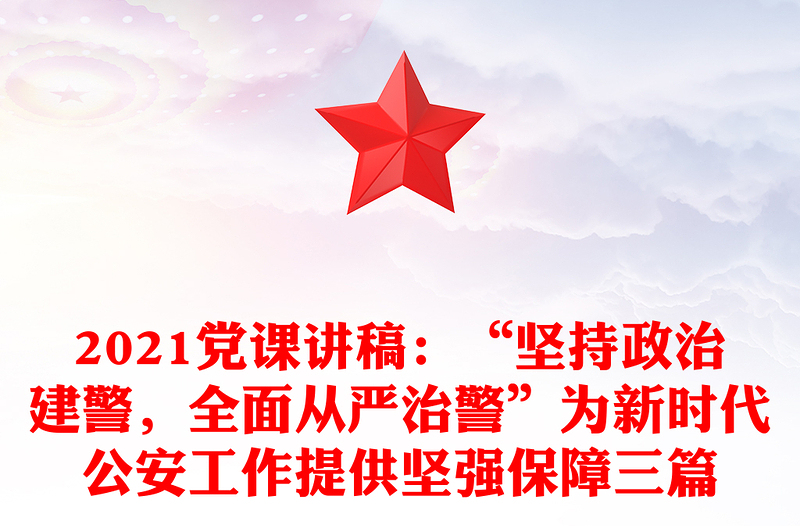 2021党课讲稿：“坚持政治建警，全面从严治警”为新时代公安工作提供坚强保障三篇